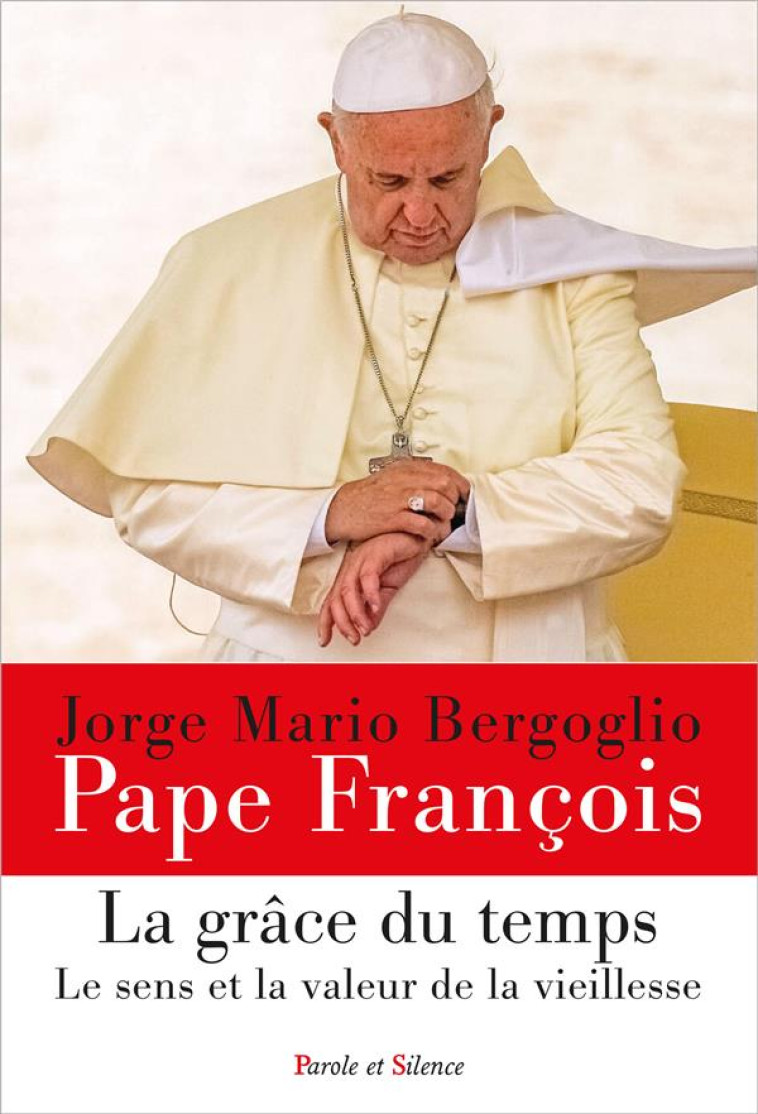 Jorge Mario Bergoglio
Pape François

La grâce du temps
Le sens et la valeur de la vieillesse

Parole et Silence